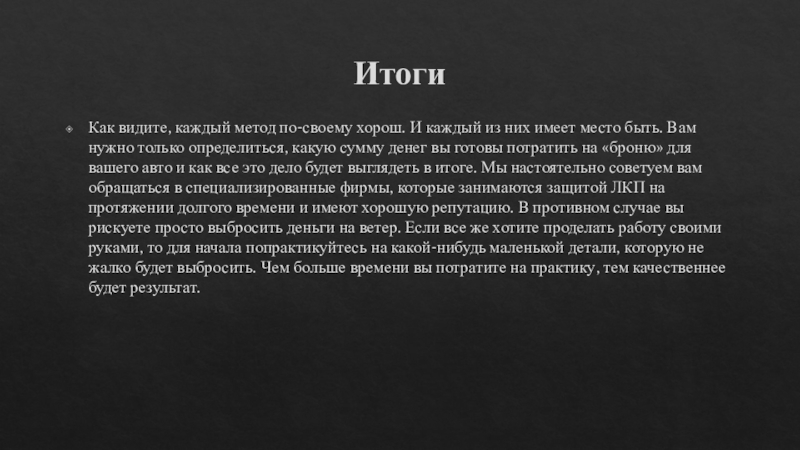 Итоги

Как видите, каждый метод по-своему хорош. И каждый из них имеет место быть. Вам нужно только определиться, какую сумму денег вы готовы потратить на «броню» для вашего авто и как все это дело будет выглядеть в итоге. Мы настоятельно советуем вам обращаться в специализированные фирмы, которые занимаются защитой ЛКП на протяжении долгого времени и имеют хорошую репутацию. В противном случае вы рискуете просто выбросить деньги на ветер. Если все же хотите проделать работу своими руками, то для начала попрактикуйтесь на какой-нибудь маленькой детали, которую не жалко будет выбросить. Чем больше времени вы потратите на практику, тем качественнее будет результат.